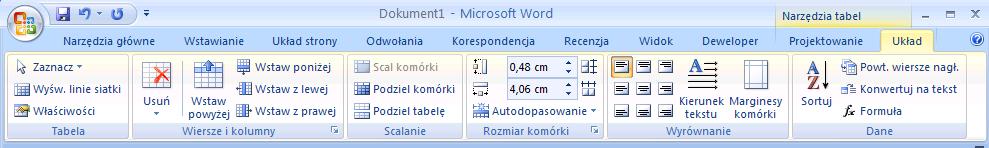 Dokument1 - Microsoft Word
Narzędzia tabel
Narzędzia główne
Wstawianie
Układ strony
Odwołania
Korespondencja
Recenzja
Widok
Deweloper
Projektowanie
Układ
Zaznacz
Wyśw. linie siatki
Właściwości
Tabela
Usuń
Wstaw powyżej
Wstaw poniżej
Wstaw z lewej
Wstaw z prawej
Wiersze i kolumny
Scal komórki
Podziel komórki
Podziel tabelę
Scalanie
0,48 cm
4,06 cm
Autodopasowanie
Rozmiar komórki
Kierunek tekstu
Marginesy komórki
Wyrównanie
Sortuj
Powt. wiersze nagł.
Konwertuj na tekst
Formuła
Dane